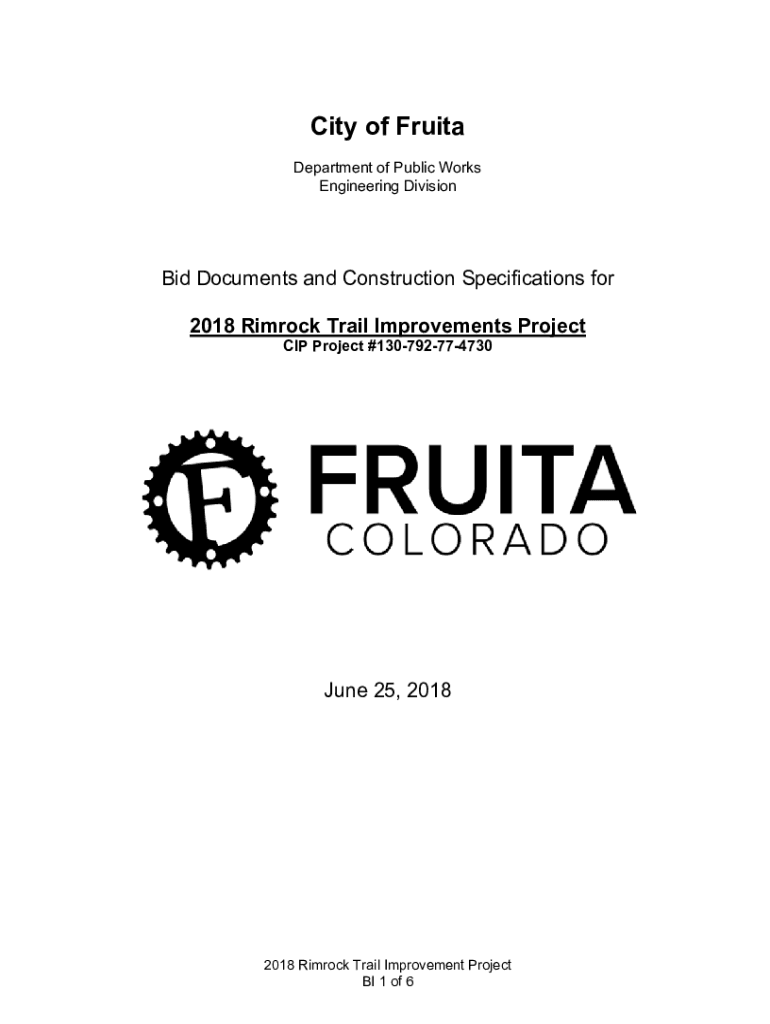 City of Fruita

Department of Public Works
Engineering Division

Bid Documents and Construction Specifications for

2018 Rimrock Trail Improvements Project
CIP Project #130-792-77-4730

F

FRUITA
COLORADO

June 25, 2018

2018 Rimrock Trail Improvement Project
BI 1 of 6